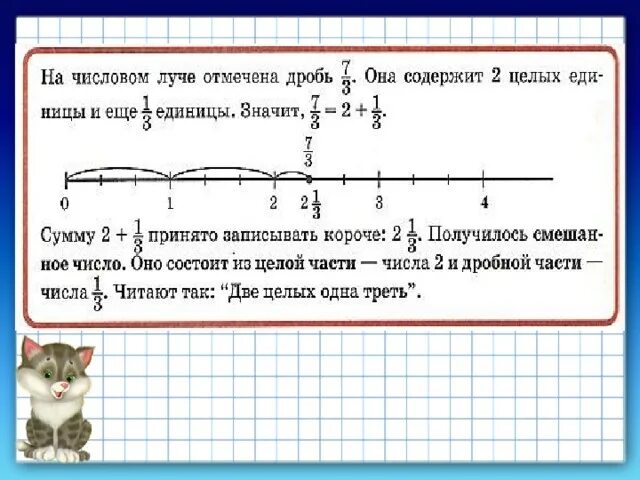 На числовом луче отмечена дробь $\frac{7}{3}$. Она содержит 2 целых единицы и еще $\frac{1}{3}$ единицы. Значит, $\frac{7}{3} = 2 + \frac{1}{3}$.

$\frac{7}{3}$

0 1 2 $2\frac{1}{3}$ 3 4

Сумму $2 + \frac{1}{3}$ принято записывать короче: $2\frac{1}{3}$. Получилось смешанное число. Оно состоит из целой части — числа 2 и дробной части — числа $\frac{1}{3}$. Читают так: "Две целых одна треть".